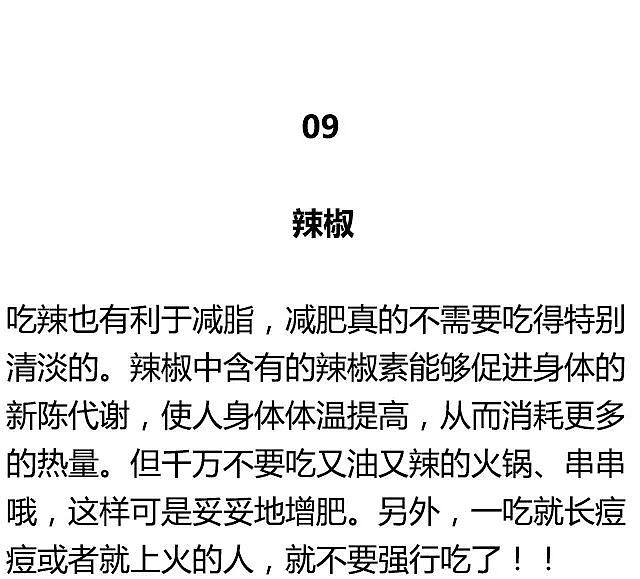 09

辣椒

吃辣也有利于减脂，减肥真的不需要吃得特别清淡的。辣椒中含有的辣椒素能够促进身体的新陈代谢，使人身体体温提高，从而消耗更多的热量。但千万不要吃又油又辣的火锅、串串哦，这样可是妥妥地增肥。另外，一吃就长痘痘或者就上火的人，就不要强行吃了！！